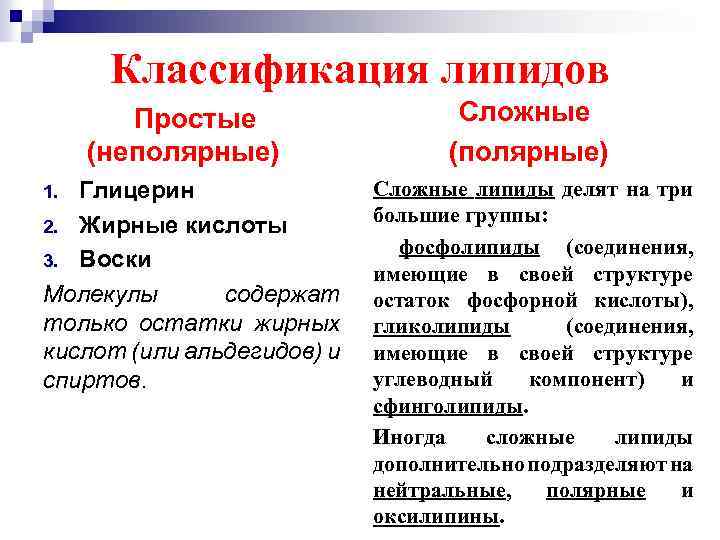 Классификация липидов

Простые (неполярные)

1. Глицерин
2. Жирные кислоты
3. Воски

Молекулы содержат только остатки жирных кислот (или альдегидов) и спиртов.

Сложные (полярные)

Сложные липиды делят на три большие группы:

фосфолипиды (соединения, имеющие в своей структуре остаток фосфорной кислоты), гликолипиды (соединения, имеющие в своей структуре углеводный компонент) и сфинголипиды.

Иногда сложные липиды дополнительно подразделяют на нейтральные, полярные и оксилипины.